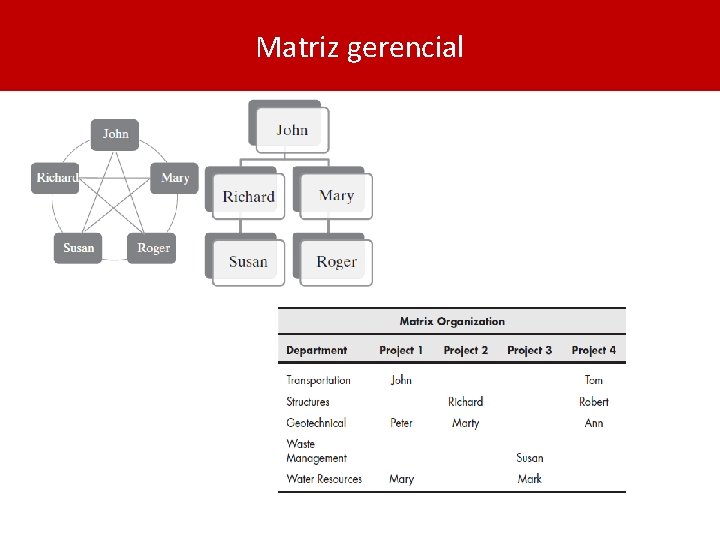 Matriz gerencial

John
Richard
Mary
Susan
Roger

John
Richard
Mary
Susan
Roger

Matrix Organization

| Department | Project 1 | Project 2 | Project 3 | Project 4 |
|---|---|---|---|---|
| Transportation | John | | | Tom |
| Structures | | Richard | | Robert |
| Geotechnical | Peter | Marty | | Ann |
| Waste Management | | | Susan | |
| Water Resources | Mary | | Mark | |